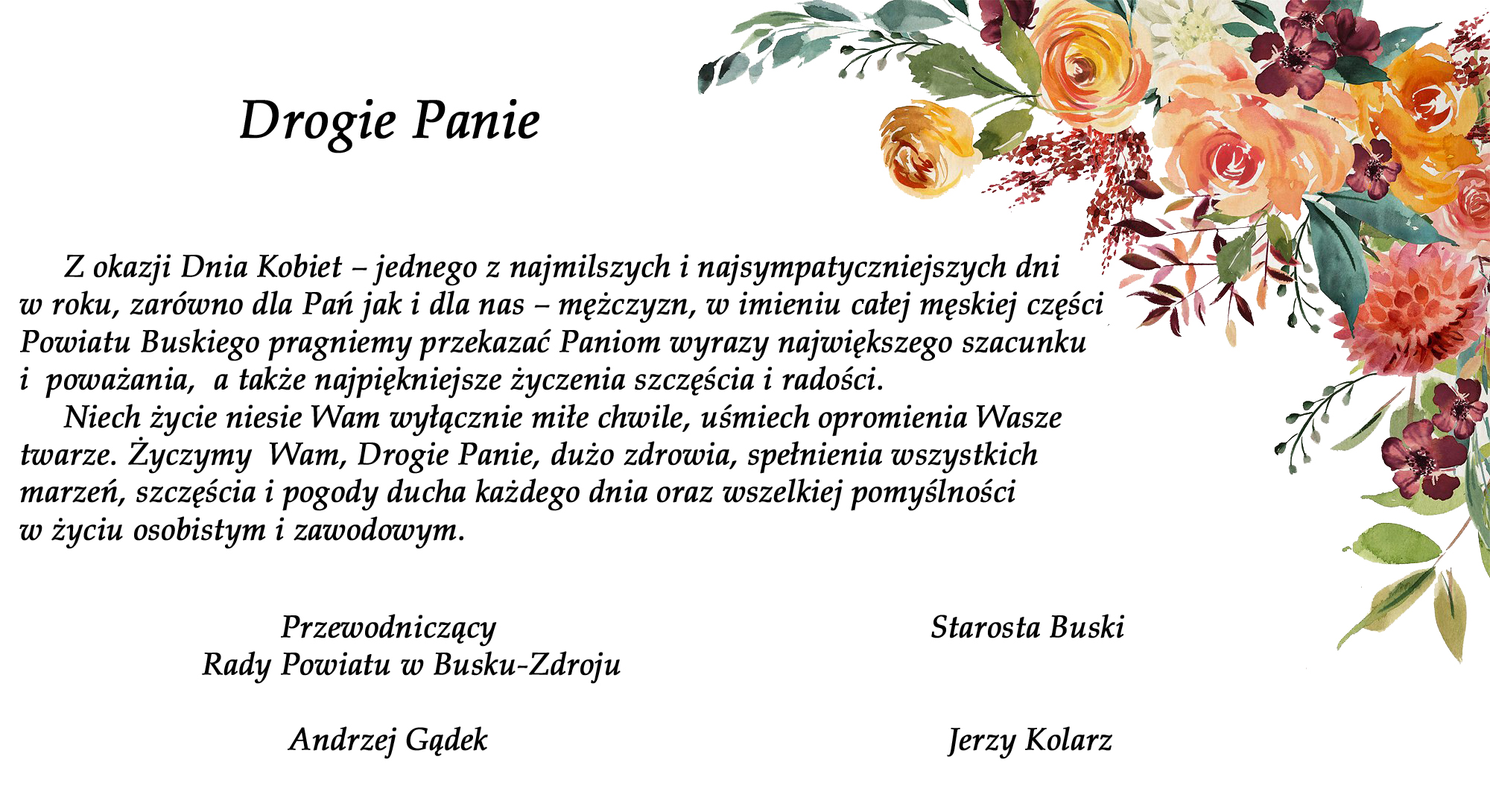 Drogie Panie

Z okazji Dnia Kobiet – jednego z najmilszych i najsympatyczniejszych dni w roku, zarówno dla Pań jak i dla nas – mężczyzn, w imieniu całej męskiej części Powiatu Buskiego pragniemy przekazać Paniom wyrazy największego szacunku i poważania, a także najpiękniejsze życzenia szczęścia i radości.

Niech życie niesie Wam wyłącznie miłe chwile, uśmiech opromienia Wasze twarze. Życzymy Wam, Drogie Panie, dużo zdrowia, spełnienia wszystkich marzeń, szczęścia i pogody ducha każdego dnia oraz wszelkiej pomyślności w życiu osobistym i zawodowym.

Przewodniczący
Rady Powiatu w Busku-Zdroju

Andrzej Gądek

Starosta Buski

Jerzy Kolarz